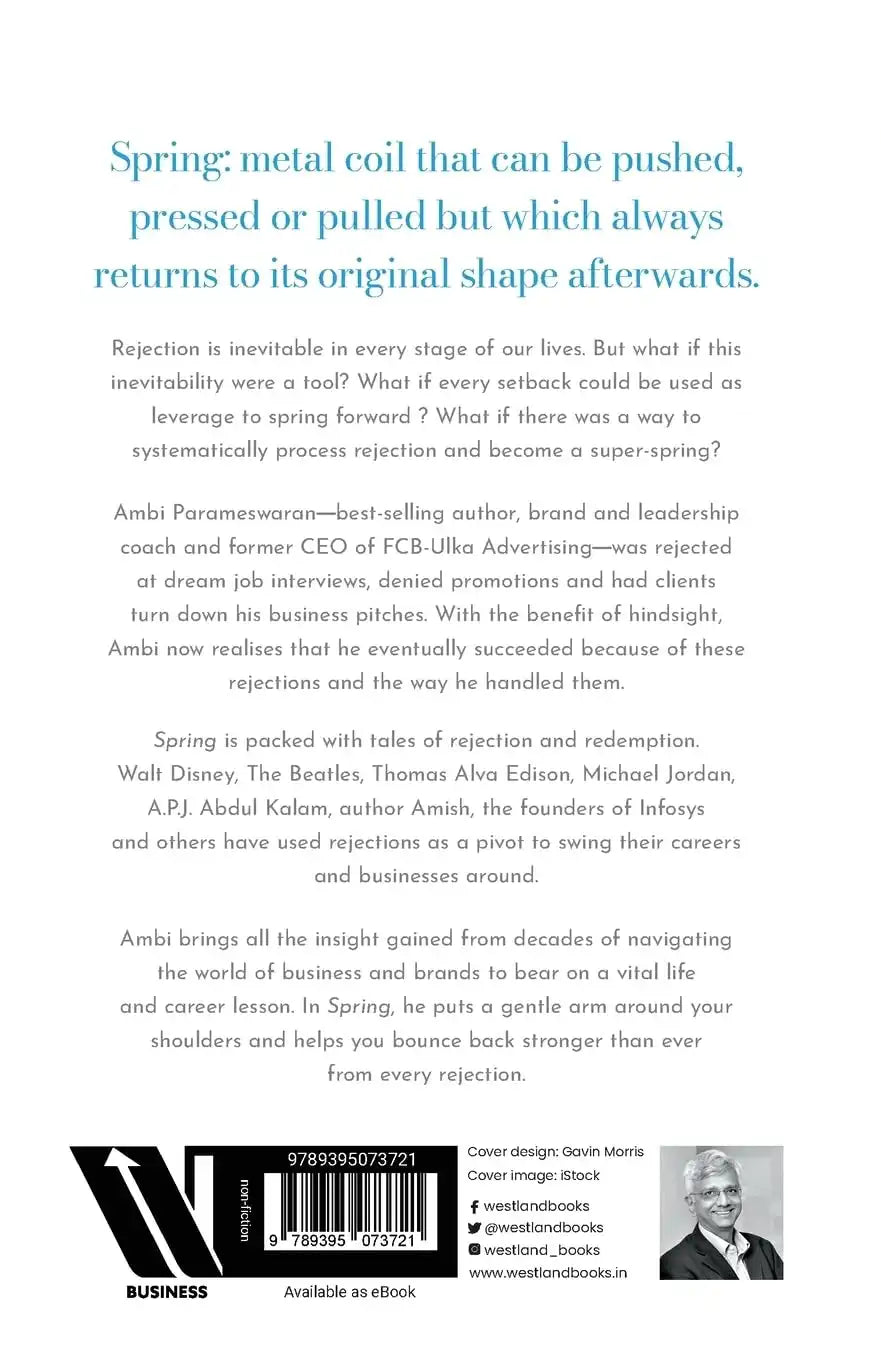 Spring: metal coil that can be pushed, pressed or pulled but which always returns to its original shape afterwards.

Rejection is inevitable in every stage of our lives. But what if this inevitability were a tool? What if every setback could be used as leverage to spring forward ? What if there was a way to systematically process rejection and become a super-spring?

Ambi Parameswaran—best-selling author, brand and leadership coach and former CEO of FCB-Ulka Advertising—was rejected at dream job interviews, denied promotions and had clients turn down his business pitches. With the benefit of hindsight, Ambi now realises that he eventually succeeded because of these rejections and the way he handled them.

Spring is packed with tales of rejection and redemption. Walt Disney, The Beatles, Thomas Alva Edison, Michael Jordan, A.P.J. Abdul Kalam, author Amish, the founders of Infosys and others have used rejections as a pivot to swing their careers and businesses around.

Ambi brings all the insight gained from decades of navigating the world of business and brands to bear on a vital life and career lesson. In Spring, he puts a gentle arm around your shoulders and helps you bounce back stronger than ever from every rejection.

BUSINESS

non-fiction

9789395073721

9 789395 073721

Available as eBook

Cover design: Gavin Morris
Cover image: iStock

westlandbooks
@westlandbooks
westland_books
www.westlandbooks.in